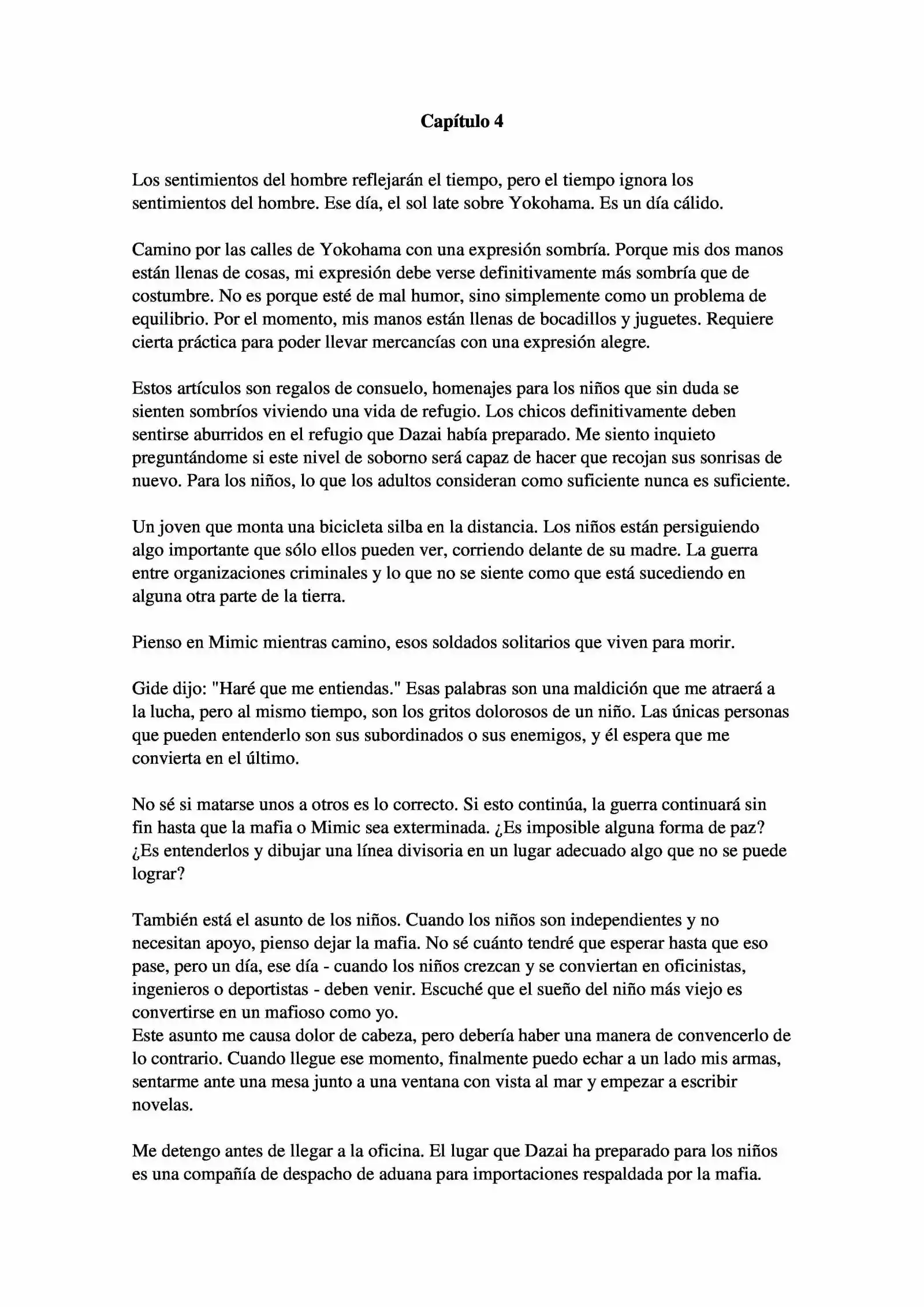 Capítulo 4

Los sentimientos del hombre reflejarán el tiempo, pero el tiempo ignora los sentimientos del hombre. Ese día, el sol late sobre Yokohama. Es un día cálido.

Camino por las calles de Yokohama con una expresión sombría. Porque mis dos manos están llenas de cosas, mi expresión debe verse definitivamente más sombría que de costumbre. No es porque esté de mal humor, sino simplemente como un problema de equilibrio. Por el momento, mis manos están llenas de bocadillos y juguetes. Requiere cierta práctica para poder llevar mercancías con una expresión alegre.

Estos artículos son regalos de consuelo, homenajes para los niños que sin duda se sienten sombríos viviendo una vida de refugio. Los chicos definitivamente deben sentirse aburridos en el refugio que Dazai había preparado. Me siento inquieto preguntándome si este nivel de soborno será capaz de hacer que recojan sus sonrisas de nuevo. Para los niños, lo que los adultos consideran como suficiente nunca es suficiente.

Un joven que monta una bicicleta silba en la distancia. Los niños están persiguiendo algo importante que sólo ellos pueden ver, corriendo delante de su madre. La guerra entre organizaciones criminales y lo que no se siente como que está sucediendo en alguna otra parte de la tierra.

Pienso en Mimic mientras camino, esos soldados solitarios que viven para morir.

Gide dijo: "Haré que me entiendas." Esas palabras son una maldición que me atraerá a la lucha, pero al mismo tiempo, son los gritos dolorosos de un niño. Las únicas personas que pueden entenderlo son sus subordinados o sus enemigos, y él espera que me convierta en el último.

No sé si matarse unos a otros es lo correcto. Si esto continúa, la guerra continuará sin fin hasta que la mafia o Mimic sea exterminada. ¿Es imposible alguna forma de paz? ¿Es entenderlos y dibujar una línea divisoria en un lugar adecuado algo que no se puede lograr?

También está el asunto de los niños. Cuando los niños son independientes y no necesitan apoyo, pienso dejar la mafia. No sé cuánto tendré que esperar hasta que eso pase, pero un día, ese día - cuando los niños crezcan y se conviertan en oficinistas, ingenieros o deportistas - deben venir. Escuché que el sueño del niño más viejo es convertirse en un mafioso como yo.
Este asunto me causa dolor de cabeza, pero debería haber una manera de convencerlo de lo contrario. Cuando llegue ese momento, finalmente puedo echar a un lado mis armas, sentarme ante una mesa junto a una ventana con vista al mar y empezar a escribir novelas.

Me detengo antes de llegar a la oficina. El lugar que Dazai ha preparado para los niños es una compañía de despacho de aduana para importaciones respaldada por la mafia.